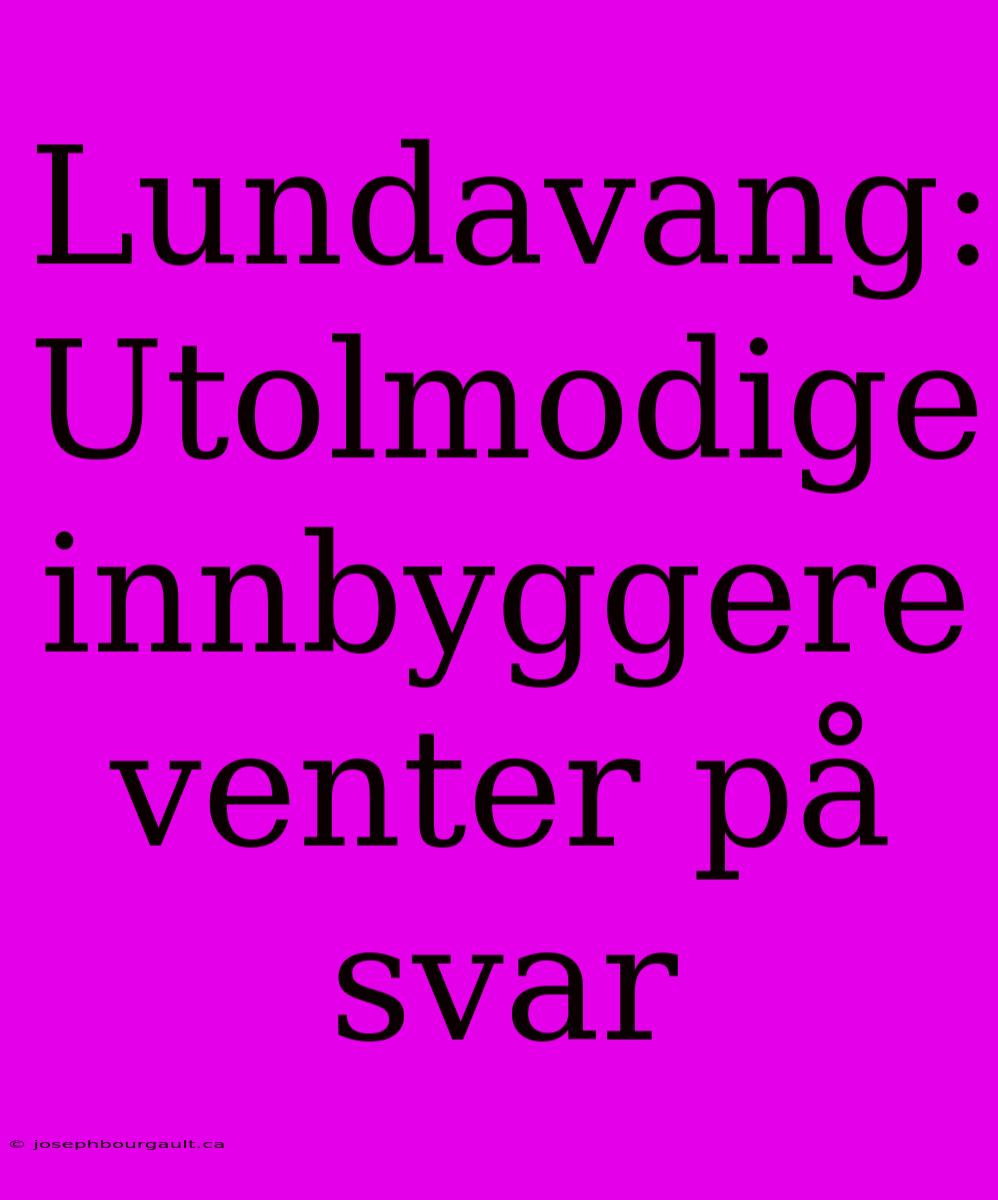 Lundavang: Utolmodige innbyggere venter på svar

© josephbourgault.ca